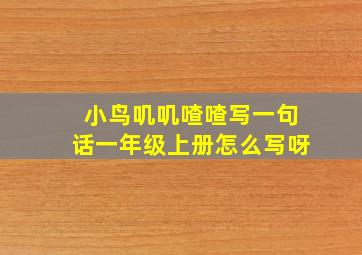 小鸟叽叽喳喳写一句话一年级上册怎么写呀